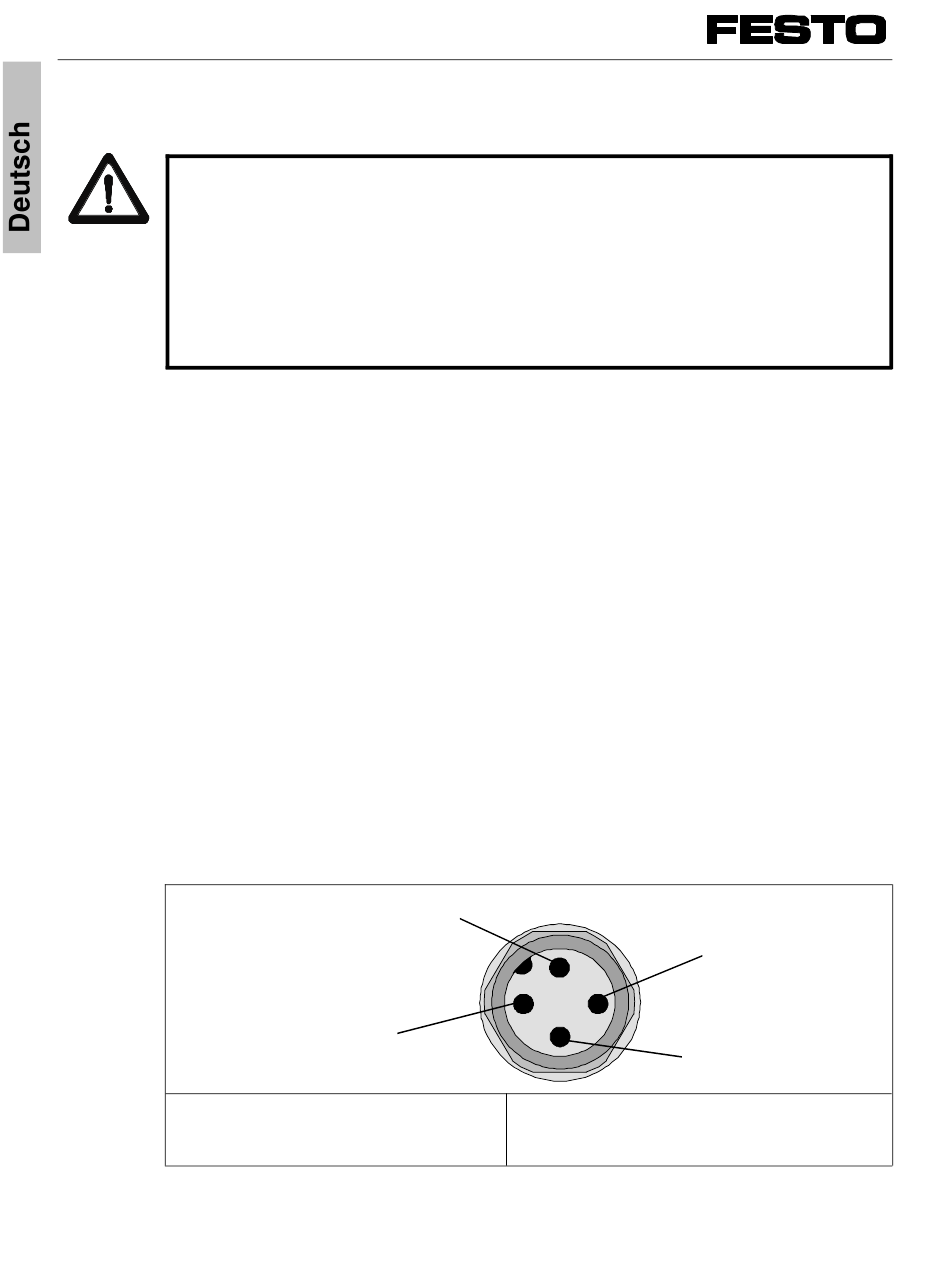 FESTO

Deutsch